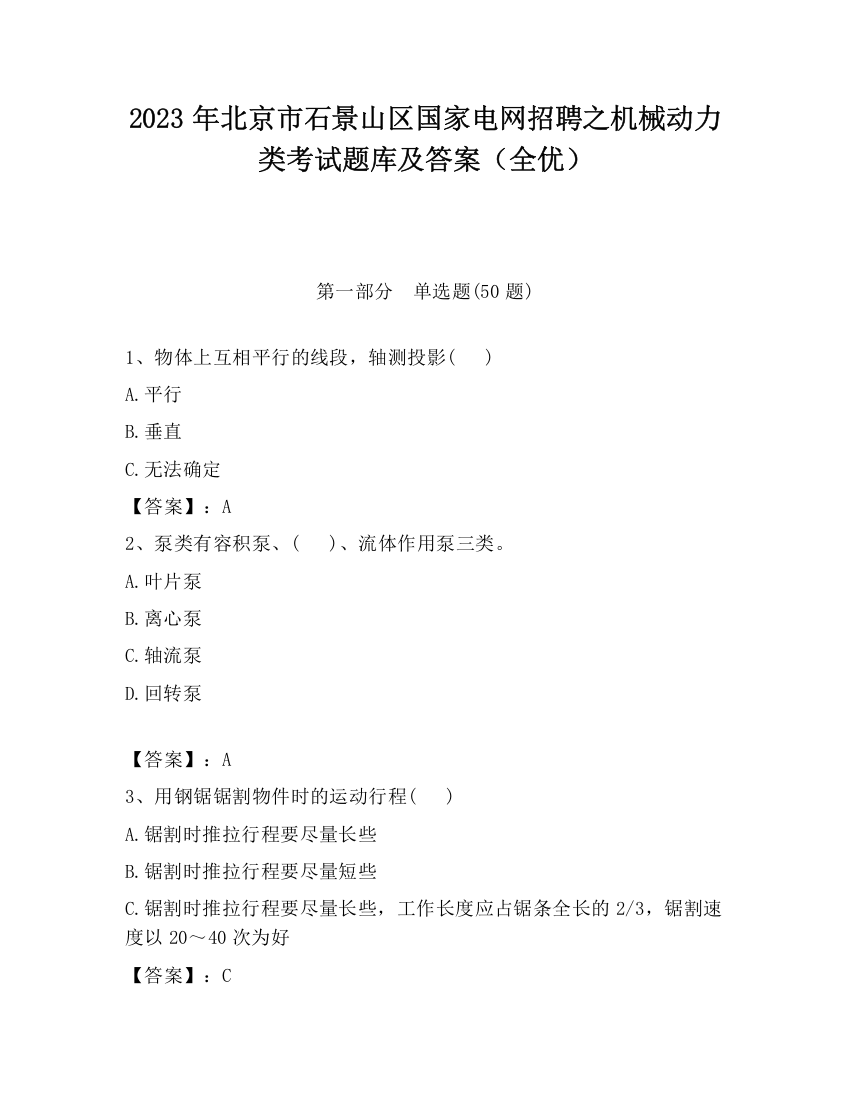 2023 年北京市石景山区国家电网招聘之机械动力类考试题库及答案（全优）

第一部分　单选题(50 题)

1、物体上互相平行的线段，轴测投影(　 )

A.平行

B.垂直

C.无法确定

【答案】：A

2、泵类有容积泵、(　 )、流体作用泵三类。

A.叶片泵

B.离心泵

C.轴流泵

D.回转泵

【答案】：A

3、用钢锯锯割物件时的运动行程(　 )

A.锯割时推拉行程要尽量长些

B.锯割时推拉行程要尽量短些

C.锯割时推拉行程要尽量长些，工作长度应占锯条全长的 2/3，锯割速度以 20～40 次为好

【答案】：C